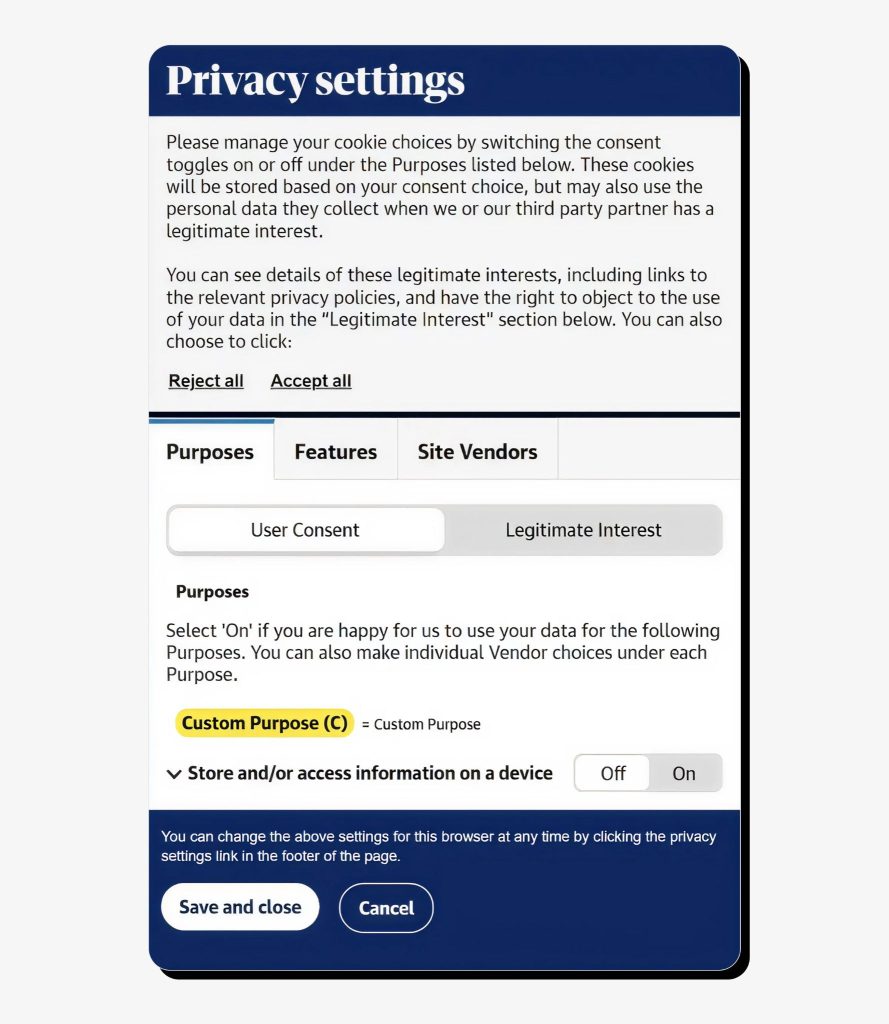 Privacy settings

Please manage your cookie choices by switching the consent toggles on or off under the Purposes listed below. These cookies will be stored based on your consent choice, but may also use the personal data they collect when we or our third party partner has a legitimate interest.

You can see details of these legitimate interests, including links to the relevant privacy policies, and have the right to object to the use of your data in the "Legitimate Interest" section below. You can also choose to click:

Reject all Accept all

Purposes Features Site Vendors

User Consent Legitimate Interest

Purposes

Select 'On' if you are happy for us to use your data for the following Purposes. You can also make individual Vendor choices under each Purpose.

Custom Purpose (C) = Custom Purpose

Store and/or access information on a device Off On

You can change the above settings for this browser at any time by clicking the privacy settings link in the footer of the page.

Save and close Cancel